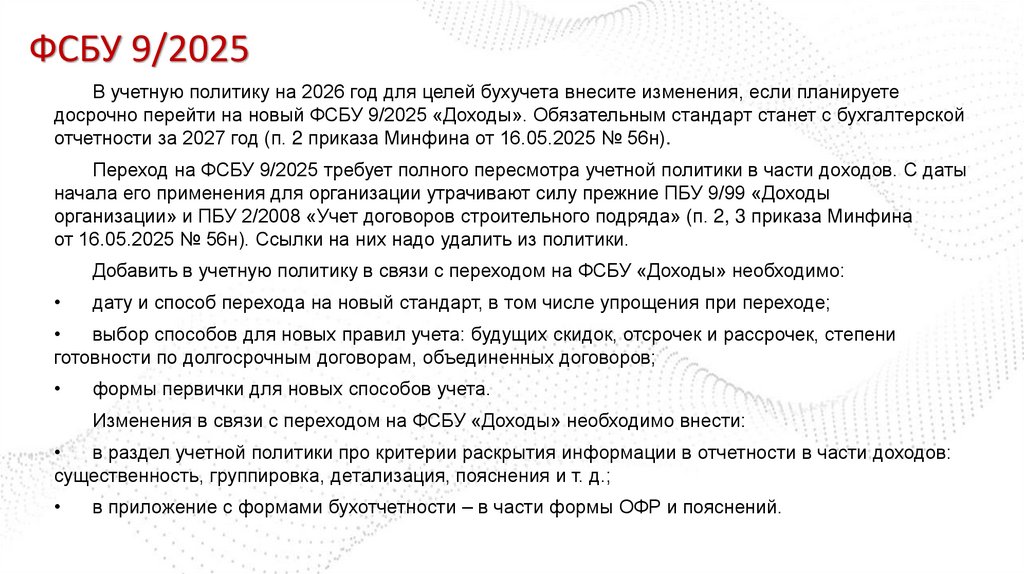 ФСБУ 9/2025

В учетную политику на 2026 год для целей бухучета внесите изменения, если планируете досрочно перейти на новый ФСБУ 9/2025 «Доходы». Обязательным стандарт станет с бухгалтерской отчетности за 2027 год (п. 2 приказа Минфина от 16.05.2025 № 56н).

Переход на ФСБУ 9/2025 требует полного пересмотра учетной политики в части доходов. С даты начала его применения для организации утрачивают силу прежние ПБУ 9/99 «Доходы организации» и ПБУ 2/2008 «Учет договоров строительного подряда» (п. 2, 3 приказа Минфина от 16.05.2025 № 56н). Ссылки на них надо удалить из политики.

Добавить в учетную политику в связи с переходом на ФСБУ «Доходы» необходимо:

• дату и способ перехода на новый стандарт, в том числе упрощения при переходе;

• выбор способов для новых правил учета: будущих скидок, отсрочек и рассрочек, степени готовности по долгосрочным договорам, объединенных договоров;

• формы первички для новых способов учета.

Изменения в связи с переходом на ФСБУ «Доходы» необходимо внести:

• в раздел учетной политики про критерии раскрытия информации в отчетности в части доходов: существенность, группировка, детализация, пояснения и т. д.;

• в приложение с формами бухотчетности – в части формы ОФР и пояснений.